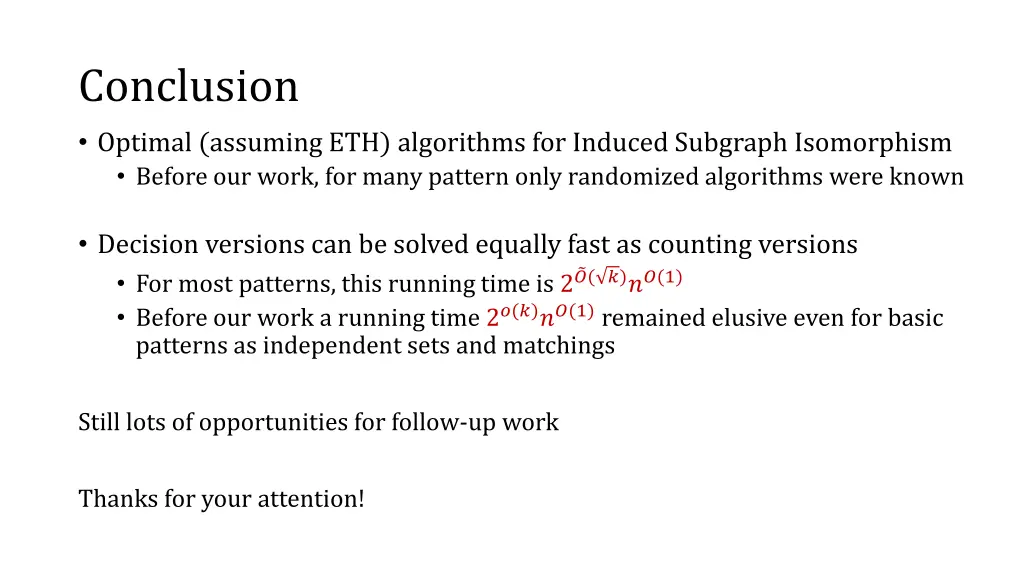 Conclusion

• Optimal (assuming ETH) algorithms for Induced Subgraph Isomorphism
• Before our work, for many pattern only randomized algorithms were known

• Decision versions can be solved equally fast as counting versions
• For most patterns, this running time is $2^{\tilde{O}(\sqrt{k})}n^{O(1)}$
• Before our work a running time $2^{o(k)}n^{O(1)}$ remained elusive even for basic patterns as independent sets and matchings

Still lots of opportunities for follow-up work

Thanks for your attention!